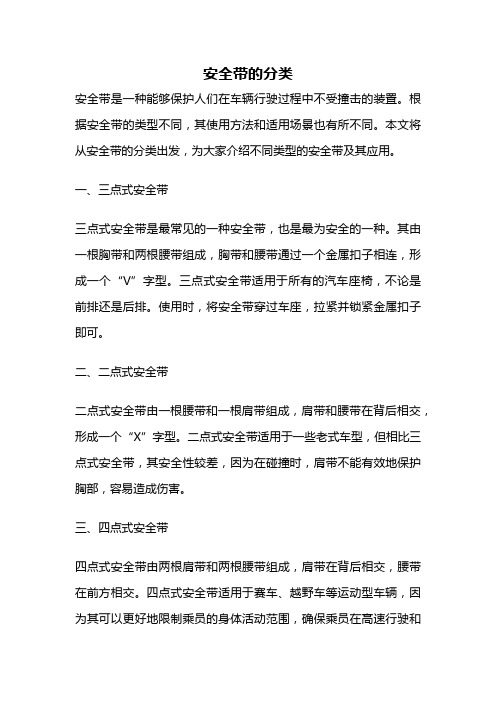 安全带的分类

安全带是一种能够保护人们在车辆行驶过程中不受撞击的装置。根据安全带的类型不同，其使用方法和适用场景也有所不同。本文将从安全带的分类出发，为大家介绍不同类型的安全带及其应用。

一、三点式安全带

三点式安全带是最常见的一种安全带，也是最为安全的一种。其由一根胸带和两根腰带组成，胸带和腰带通过一个金属扣子相连，形成一个“V”字型。三点式安全带适用于所有的汽车座椅，不论是前排还是后排。使用时，将安全带穿过车座，拉紧并锁紧金属扣子即可。

二、二点式安全带

二点式安全带由一根腰带和一根肩带组成，肩带和腰带在背后相交，形成一个“X”字型。二点式安全带适用于一些老式车型，但相比三点式安全带，其安全性较差，因为在碰撞时，肩带不能有效地保护胸部，容易造成伤害。

三、四点式安全带

四点式安全带由两根肩带和两根腰带组成，肩带在背后相交，腰带在前方相交。四点式安全带适用于赛车、越野车等运动型车辆，因为其可以更好地限制乘员的身体活动范围，确保乘员在高速行驶和